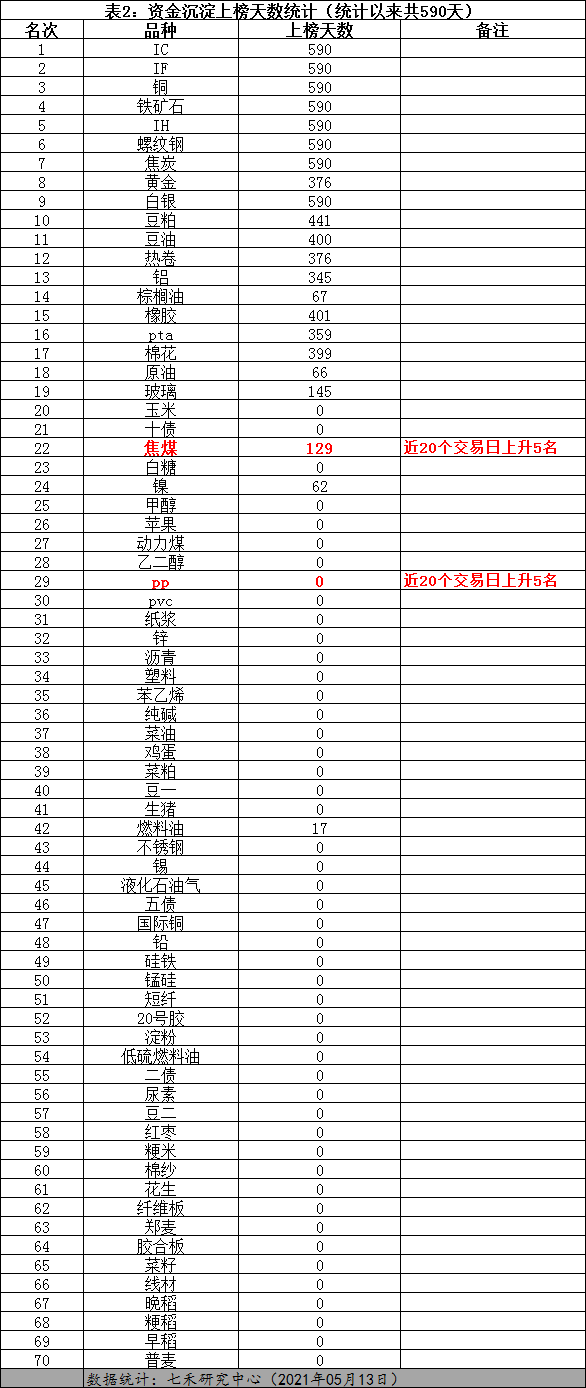 表2：资金沉淀上榜天数统计（统计以来共590天）

| 名次 | 品种 | 上榜天数 | 备注 |
|---|---|---|---|
| 1 | IC | 590 | |
| 2 | IF | 590 | |
| 3 | 铜 | 590 | |
| 4 | 铁矿石 | 590 | |
| 5 | IH | 590 | |
| 6 | 螺纹钢 | 590 | |
| 7 | 焦炭 | 590 | |
| 8 | 黄金 | 376 | |
| 9 | 白银 | 590 | |
| 10 | 豆粕 | 441 | |
| 11 | 豆油 | 400 | |
| 12 | 热卷 | 376 | |
| 13 | 铝 | 345 | |
| 14 | 棕榈油 | 67 | |
| 15 | 橡胶 | 401 | |
| 16 | pta | 359 | |
| 17 | 棉花 | 399 | |
| 18 | 原油 | 66 | |
| 19 | 玻璃 | 145 | |
| 20 | 玉米 | 0 | |
| 21 | 十债 | 0 | |
| 22 | 焦煤 | 129 | 近20个交易日上升5名 |
| 23 | 白糖 | 0 | |
| 24 | 镍 | 62 | |
| 25 | 甲醇 | 0 | |
| 26 | 苹果 | 0 | |
| 27 | 动力煤 | 0 | |
| 28 | 乙二醇 | 0 | |
| 29 | pp | 0 | 近20个交易日上升5名 |
| 30 | pvc | 0 | |
| 31 | 纸浆 | 0 | |
| 32 | 锌 | 0 | |
| 33 | 沥青 | 0 | |
| 34 | 塑料 | 0 | |
| 35 | 苯乙烯 | 0 | |
| 36 | 纯碱 | 0 | |
| 37 | 菜油 | 0 | |
| 38 | 鸡蛋 | 0 | |
| 39 | 菜粕 | 0 | |
| 40 | 豆一 | 0 | |
| 41 | 生猪 | 0 | |
| 42 | 燃料油 | 17 | |
| 43 | 不锈钢 | 0 | |
| 44 | 锡 | 0 | |
| 45 | 液化石油气 | 0 | |
| 46 | 五债 | 0 | |
| 47 | 国际铜 | 0 | |
| 48 | 铅 | 0 | |
| 49 | 硅铁 | 0 | |
| 50 | 锰硅 | 0 | |
| 51 | 短纤 | 0 | |
| 52 | 20号胶 | 0 | |
| 53 | 淀粉 | 0 | |
| 54 | 低硫燃料油 | 0 | |
| 55 | 二债 | 0 | |
| 56 | 尿素 | 0 | |
| 57 | 豆二 | 0 | |
| 58 | 红枣 | 0 | |
| 59 | 粳米 | 0 | |
| 60 | 棉纱 | 0 | |
| 61 | 花生 | 0 | |
| 62 | 纤维板 | 0 | |
| 63 | 郑麦 | 0 | |
| 64 | 胶合板 | 0 | |
| 65 | 菜籽 | 0 | |
| 66 | 线材 | 0 | |
| 67 | 晚稻 | 0 | |
| 68 | 粳稻 | 0 | |
| 69 | 早稻 | 0 | |
| 70 | 普麦 | 0 | |

数据统计：七禾研究中心（2021年05月13日）